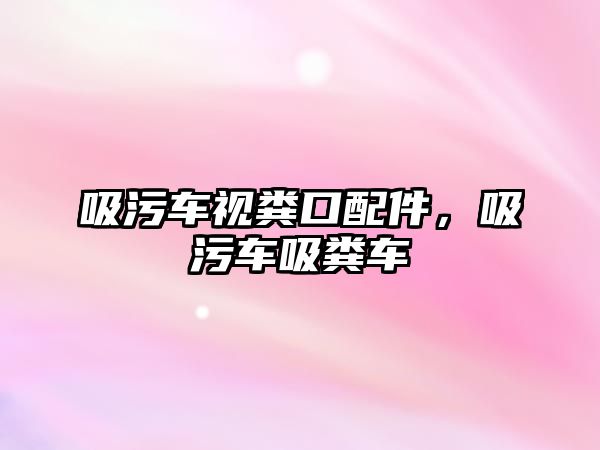 吸污车视粪口配件，吸污车吸粪车